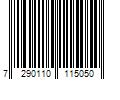 7 290110 115050